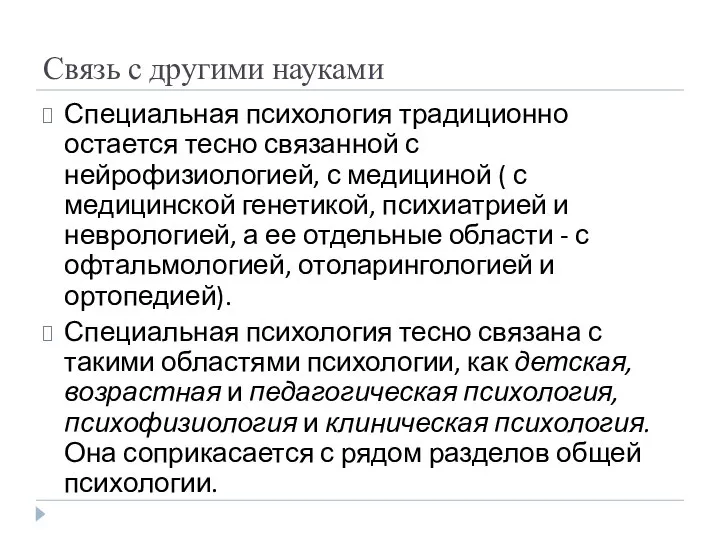 Связь с другими науками

Специальная психология традиционно остается тесно связанной с нейрофизиологией, с медициной ( с медицинской генетикой, психиатрией и неврологией, а ее отдельные области - с офтальмологией, отоларингологией и ортопедией).

Специальная психология тесно связана с такими областями психологии, как детская, возрастная и педагогическая психология, психофизиология и клиническая психология. Она соприкасается с рядом разделов общей психологии.